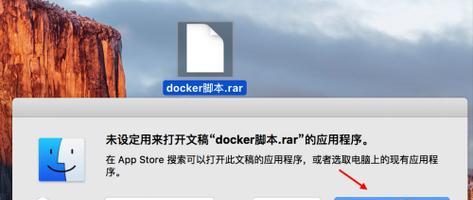 docker脚本.rar

未设定用来打开文稿“docker脚本.rar”的应用程序。

在 App Store 搜索可以打开此文稿的应用程序，或者选取电脑上的现有应用程序。